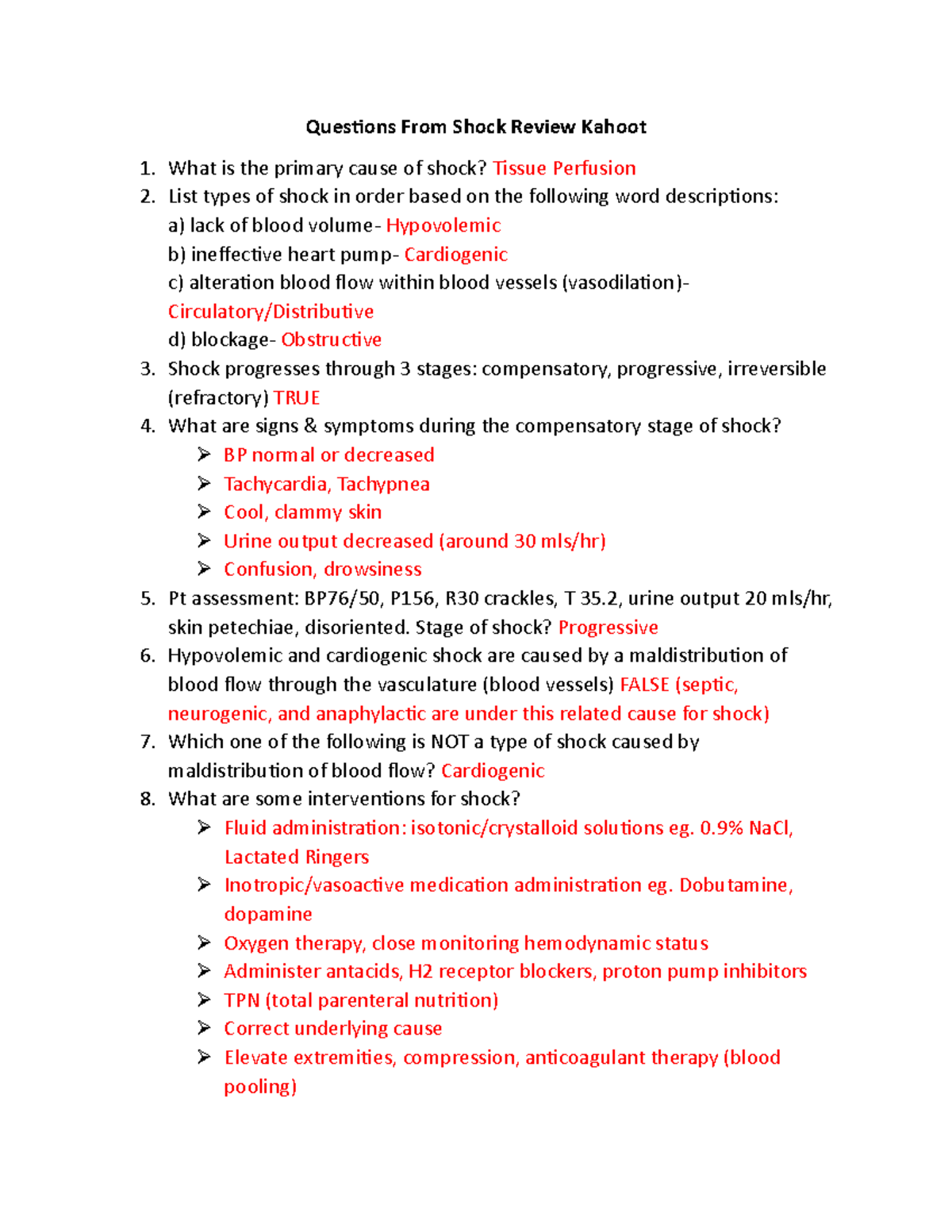 Questions From Shock Review Kahoot

1. What is the primary cause of shock? Tissue Perfusion
2. List types of shock in order based on the following word descriptions:
a) lack of blood volume- Hypovolemic
b) ineffective heart pump- Cardiogenic
c) alteration blood flow within blood vessels (vasodilation)- Circulatory/Distributive
d) blockage- Obstructive
3. Shock progresses through 3 stages: compensatory, progressive, irreversible (refractory) TRUE
4. What are signs & symptoms during the compensatory stage of shock?
➢ BP normal or decreased
➢ Tachycardia, Tachypnea
➢ Cool, clammy skin
➢ Urine output decreased (around 30 mls/hr)
➢ Confusion, drowsiness
5. Pt assessment: BP76/50, P156, R30 crackles, T 35.2, urine output 20 mls/hr, skin petechiae, disoriented. Stage of shock? Progressive
6. Hypovolemic and cardiogenic shock are caused by a maldistribution of blood flow through the vasculature (blood vessels) FALSE (septic, neurogenic, and anaphylactic are under this related cause for shock)
7. Which one of the following is NOT a type of shock caused by maldistribution of blood flow? Cardiogenic
8. What are some interventions for shock?
➢ Fluid administration: isotonic/crystalloid solutions eg. 0.9% NaCl, Lactated Ringers
➢ Inotropic/vasoactive medication administration eg. Dobutamine, dopamine
➢ Oxygen therapy, close monitoring hemodynamic status
➢ Administer antacids, H2 receptor blockers, proton pump inhibitors
➢ TPN (total parenteral nutrition)
➢ Correct underlying cause
➢ Elevate extremities, compression, anticoagulant therapy (blood pooling)